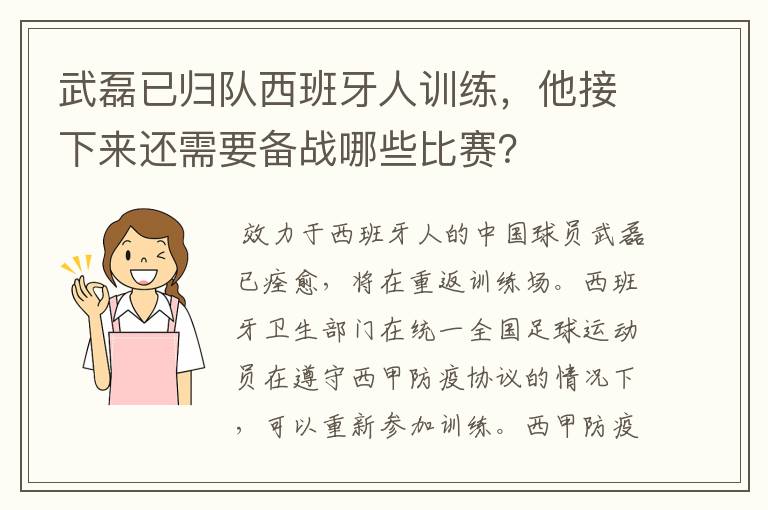 武磊已归队西班牙人训练，他接下来还需要备战哪些比赛？

效力于西班牙人的中国球员武磊已痊愈，将在重返训练场。西班牙卫生部门在统一全国足球运动员在遵守西甲防疫协议的情况下，可以重新参加训练。西甲防疫